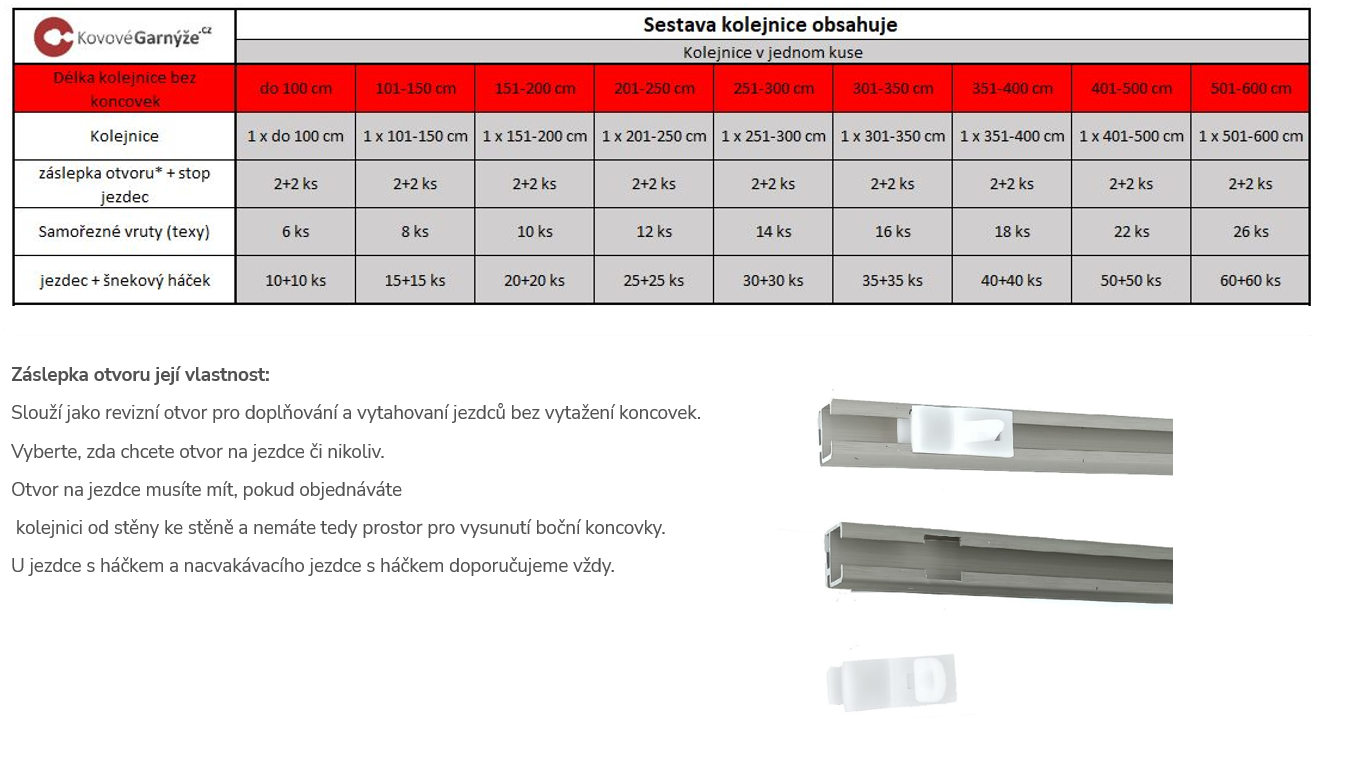 KovovéGarnýže.cz

Sestava kolejnice obsahuje

Kolejnice v jednom kuse

| Délka kolejnice bez koncovek | do 100 cm | 101-150 cm | 151-200 cm | 201-250 cm | 251-300 cm | 301-350 cm | 351-400 cm | 401-500 cm | 501-600 cm |
|---|---|---|---|---|---|---|---|---|---|
| Kolejnice | 1 x do 100 cm | 1 x 101-150 cm | 1 x 151-200 cm | 1 x 201-250 cm | 1 x 251-300 cm | 1 x 301-350 cm | 1 x 351-400 cm | 1 x 401-500 cm | 1 x 501-600 cm |
| záslepka otvoru* + stop jezdec | 2+2 ks | 2+2 ks | 2+2 ks | 2+2 ks | 2+2 ks | 2+2 ks | 2+2 ks | 2+2 ks | 2+2 ks |
| Samořezné vruty (texy) | 6 ks | 8 ks | 10 ks | 12 ks | 14 ks | 16 ks | 18 ks | 22 ks | 26 ks |
| jezdec + šnekový háček | 10+10 ks | 15+15 ks | 20+20 ks | 25+25 ks | 30+30 ks | 35+35 ks | 40+40 ks | 50+50 ks | 60+60 ks |

Záslepka otvoru její vlastnost:

Slouží jako revizní otvor pro doplňování a vytahovaní jezdců bez vytažení koncovek.

Vyberte, zda chcete otvor na jezdce či nikoliv.

Otvor na jezdce musíte mít, pokud objednáváte

kolejnici od stěny ke stěně a nemáte tedy prostor pro vysunutí boční koncovky.

U jezdce s háčkem a nacvakávacího jezdce s háčkem doporučujeme vždy.